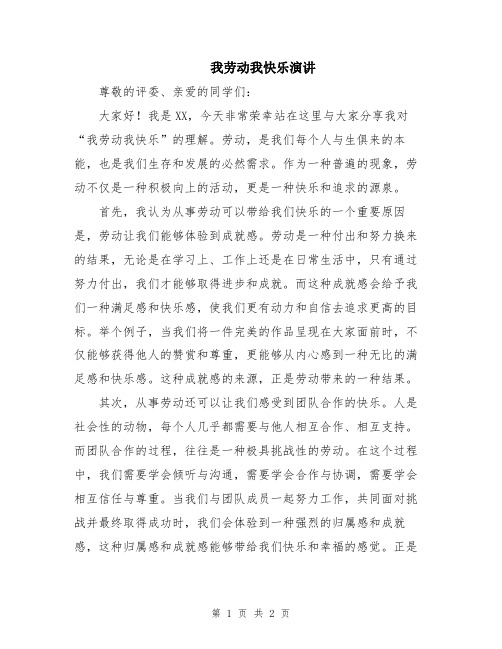 我劳动我快乐演讲

尊敬的评委、亲爱的同学们：

大家好！我是XX，今天非常荣幸站在这里与大家分享我对“我劳动我快乐”的理解。劳动，是我们每个人与生俱来的本能，也是我们生存和发展的必然需求。作为一种普遍的现象，劳动不仅是一种积极向上的活动，更是一种快乐和追求的源泉。

首先，我认为从事劳动可以带给我们快乐的一个重要原因是，劳动让我们能够体验到成就感。劳动是一种付出和努力换来的结果，无论是在学习上、工作上还是在日常生活中，只有通过努力付出，我们才能够取得进步和成就。而这种成就感会给予我们一种满足感和快乐感，使我们更有动力和自信去追求更高的目标。举个例子，当我们将一件完美的作品呈现在大家面前时，不仅能够获得他人的赞赏和尊重，更能够从内心感到一种无比的满足感和快乐感。这种成就感的来源，正是劳动带来的一种结果。

其次，从事劳动还可以让我们感受到团队合作的快乐。人是社会性的动物，每个人几乎都需要与他人相互合作、相互支持。而团队合作的过程，往往是一种极具挑战性的劳动。在这个过程中，我们需要学会倾听与沟通，需要学会合作与协调，需要学会相互信任与尊重。当我们与团队成员一起努力工作，共同面对挑战并最终取得成功时，我们会体验到一种强烈的归属感和成就感，这种归属感和成就感能够带给我们快乐和幸福的感觉。正是

第 1 页 共 2 页